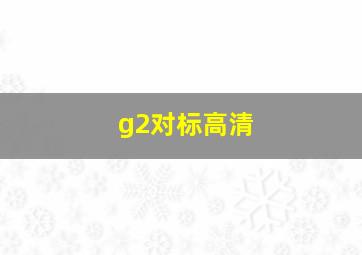 g2对标高清